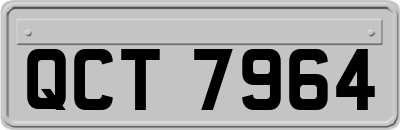 QCT 7964